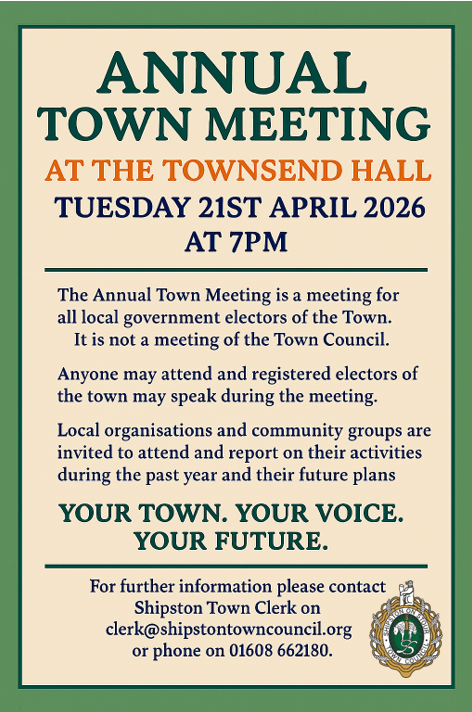 ANNUAL
TOWN MEETING

AT THE TOWNSEND HALL

TUESDAY 21ST APRIL 2026
AT 7PM

The Annual Town Meeting is a meeting for all local government electors of the Town. It is not a meeting of the Town Council.

Anyone may attend and registered electors of the town may speak during the meeting.

Local organisations and community groups are invited to attend and report on their activities during the past year and their future plans

YOUR TOWN. YOUR VOICE. YOUR FUTURE.

For further information please contact Shipston Town Clerk on clerk@shipstontowncouncil.org or phone on 01608 662180.

SHIPSTON ON STOUR TOWN COUNCIL